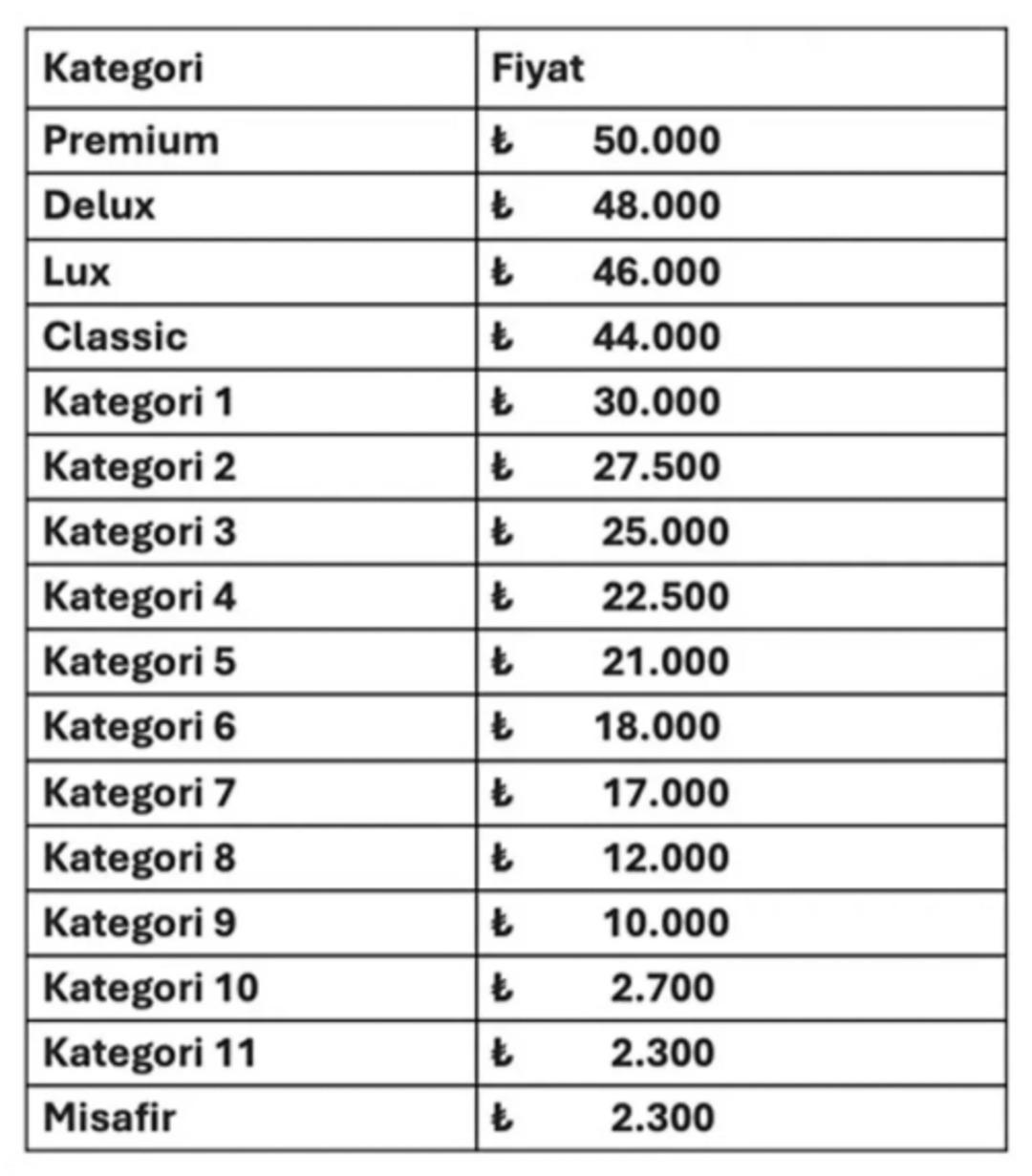 | Kategori | Fiyat |
|---|---|
| Premium | ₺ 50.000 |
| Delux | ₺ 48.000 |
| Lux | ₺ 46.000 |
| Classic | ₺ 44.000 |
| Kategori 1 | ₺ 30.000 |
| Kategori 2 | ₺ 27.500 |
| Kategori 3 | ₺ 25.000 |
| Kategori 4 | ₺ 22.500 |
| Kategori 5 | ₺ 21.000 |
| Kategori 6 | ₺ 18.000 |
| Kategori 7 | ₺ 17.000 |
| Kategori 8 | ₺ 12.000 |
| Kategori 9 | ₺ 10.000 |
| Kategori 10 | ₺ 2.700 |
| Kategori 11 | ₺ 2.300 |
| Misafir | ₺ 2.300 |